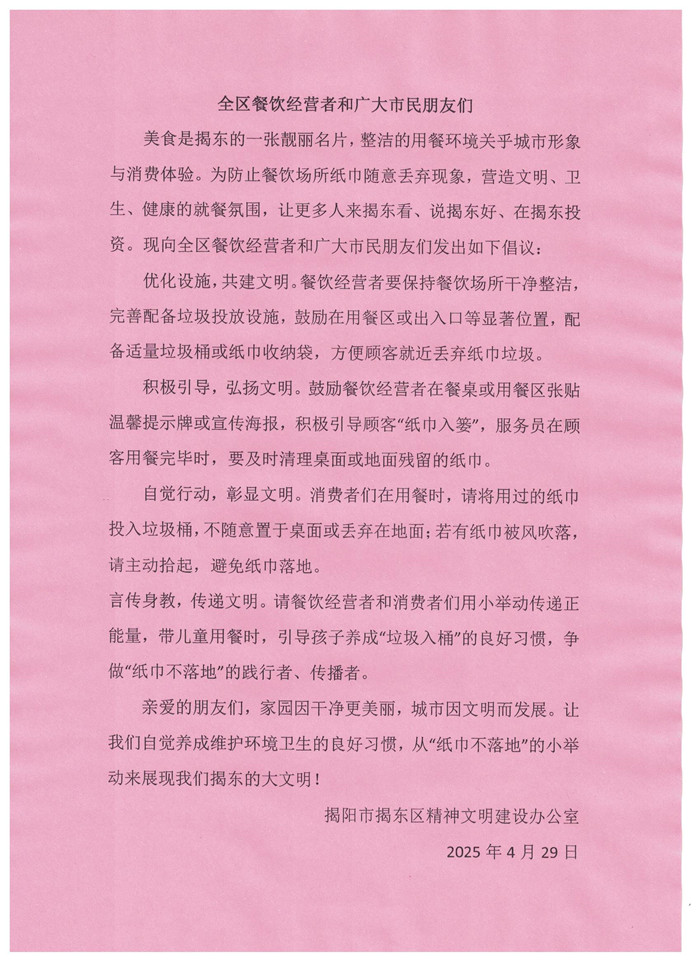 全区餐饮经营者和广大市民朋友们

美食是揭东的一张靓丽名片，整洁的用餐环境关乎城市形象与消费体验。为防止餐饮场所纸巾随意丢弃现象，营造文明、卫生、健康的就餐氛围，让更多人来揭东看、说揭东好、在揭东投资。现向全区餐饮经营者和广大市民朋友们发出如下倡议：

优化设施，共建文明。餐饮经营者要保持餐饮场所干净整洁，完善配备垃圾投放设施，鼓励在用餐区或出入口等显著位置，配备适量垃圾桶或纸巾收纳袋，方便顾客就近丢弃纸巾垃圾。

积极引导，弘扬文明。鼓励餐饮经营者在餐桌或用餐区张贴温馨提示牌或宣传海报，积极引导顾客“纸巾入篓”，服务员在顾客用餐完毕时，要及时清理桌面或地面残留的纸巾。

自觉行动，彰显文明。消费者们在用餐时，请将用过的纸巾投入垃圾桶，不随意置于桌面或丢弃在地面；若有纸巾被风吹落，请主动拾起，避免纸巾落地。

言传身教，传递文明。请餐饮经营者和消费者们用小举动传递正能量，带儿童用餐时，引导孩子养成“垃圾入桶”的良好习惯，争做“纸巾不落地”的践行者、传播者。

亲爱的朋友们，家园因干净更美丽，城市因文明而发展。让我们自觉养成维护环境卫生的良好习惯，从“纸巾不落地”的小举动来展现我们揭东的大文明！

揭阳市揭东区精神文明建设办公室

2025 年 4 月 29 日